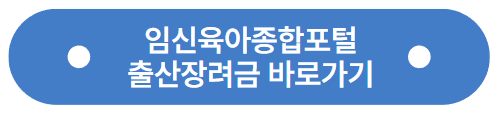 임신육아종합포털
출산장려금 바로가기